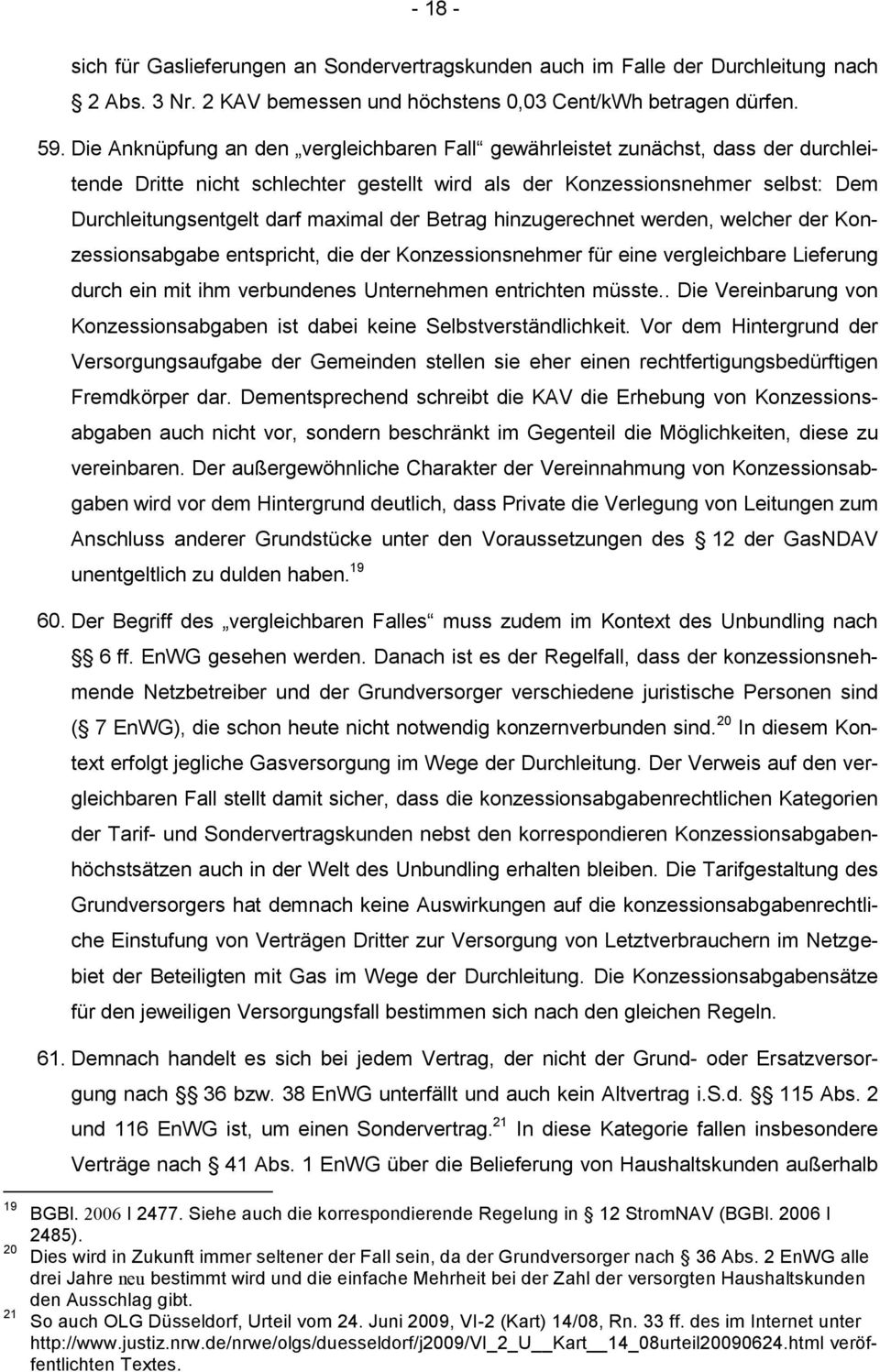 - 18 -

sich für Gaslieferungen an Sondervertragskunden auch im Falle der Durchleitung nach 2 Abs. 3 Nr. 2 KAV bemessen und höchstens 0,03 Cent/kWh betragen dürfen.

59. Die Anknüpfung an den „vergleichbaren Fall“ gewährleistet zunächst, dass der durchleitende Dritte nicht schlechter gestellt wird als der Konzessionsnehmer selbst: Dem Durchleitungsentgelt darf maximal der Betrag hinzugerechnet werden, welcher der Konzessionsabgabe entspricht, die der Konzessionsnehmer für eine vergleichbare Lieferung durch ein mit ihm verbundenes Unternehmen entrichten müsste.. Die Vereinbarung von Konzessionsabgaben ist dabei keine Selbstverständlichkeit. Vor dem Hintergrund der Versorgungsaufgabe der Gemeinden stellen sie eher einen rechtfertigungsbedürftigen Fremdkörper dar. Dementsprechend schreibt die KAV die Erhebung von Konzessionsabgaben auch nicht vor, sondern beschränkt im Gegenteil die Möglichkeiten, diese zu vereinbaren. Der außergewöhnliche Charakter der Vereinnahmung von Konzessionsabgaben wird vor dem Hintergrund deutlich, dass Private die Verlegung von Leitungen zum Anschluss anderer Grundstücke unter den Voraussetzungen des 12 der GasNDAV unentgeltlich zu dulden haben.$^{19}$

60. Der Begriff des „vergleichbaren Falles“ muss zudem im Kontext des Unbundling nach 6 ff. EnWG gesehen werden. Danach ist es der Regelfall, dass der konzessionsnehmende Netzbetreiber und der Grundversorger verschiedene juristische Personen sind ( 7 EnWG), die schon heute nicht notwendig konzernverbunden sind.$^{20}$ In diesem Kontext erfolgt jegliche Gasversorgung im Wege der Durchleitung. Der Verweis auf den vergleichbaren Fall stellt damit sicher, dass die konzessionsabgabenrechtlichen Kategorien der Tarif- und Sondervertragskunden nebst den korrespondieren Konzessionsabgabenhöchstsätzen auch in der Welt des Unbundling erhalten bleiben. Die Tarifgestaltung des Grundversorgers hat demnach keine Auswirkungen auf die konzessionsabgabenrechtliche Einstufung von Verträgen Dritter zur Versorgung von Letztverbrauchern im Netzgebiet der Beteiligten mit Gas im Wege der Durchleitung. Die Konzessionsabgabensätze für den jeweiligen Versorgungsfall bestimmen sich nach den gleichen Regeln.

61. Demnach handelt es sich bei jedem Vertrag, der nicht der Grund- oder Ersatzversorgung nach 36 bzw. 38 EnWG unterfällt und auch kein Altvertrag i.S.d. 115 Abs. 2 und 116 EnWG ist, um einen Sondervertrag.$^{21}$ In diese Kategorie fallen insbesondere Verträge nach 41 Abs. 1 EnWG über die Belieferung von Haushaltskunden außerhalb

$^{19}$ BGBl. 2006 I 2477. Siehe auch die korrespondierende Regelung in 12 StromNAV (BGBl. 2006 I 2485).
$^{20}$ Dies wird in Zukunft immer seltener der Fall sein, da der Grundversorger nach 36 Abs. 2 EnWG alle drei Jahre neu bestimmt wird und die einfache Mehrheit bei der Zahl der versorgten Haushaltskunden den Ausschlag gibt.
$^{21}$ So auch OLG Düsseldorf, Urteil vom 24. Juni 2009, VI-2 (Kart) 14/08, Rn. 33 ff. des im Internet unter http://www.justiz.nrw.de/nrwe/olgs/duesseldorf/j2009/VI_2_U__Kart__14_08urteil20090624.html veröffentlichten Textes.